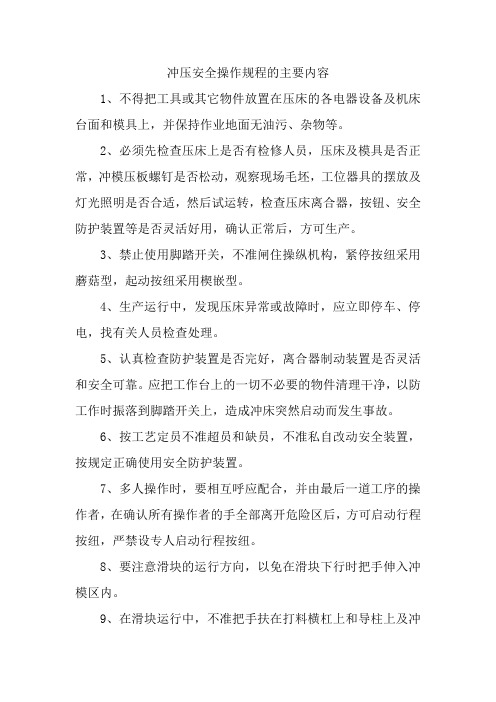 冲压安全操作规程的主要内容

1、不得把工具或其它物件放置在压床的各电器设备及机床台面和模具上，并保持作业地面无油污、杂物等。

2、必须先检查压床上是否有检修人员，压床及模具是否正常，冲模压板螺钉是否松动，观察现场毛坯，工位器具的摆放及灯光照明是否合适，然后试运转，检查压床离合器，按钮、安全防护装置等是否灵活好用，确认正常后，方可生产。

3、禁止使用脚踏开关，不准闸住操纵机构，紧停按纽采用蘑菇型，起动按纽采用楔嵌型。

4、生产运行中，发现压床异常或故障时，应立即停车、停电，找有关人员检查处理。

5、认真检查防护装置是否完好，离合器制动装置是否灵活和安全可靠。应把工作台上的一切不必要的物件清理干净，以防工作时振落到脚踏开关上，造成冲床突然启动而发生事故。

6、按工艺定员不准超员和缺员，不准私自改动安全装置，按规定正确使用安全防护装置。

7、多人操作时，要相互呼应配合，并由最后一道工序的操作者，在确认所有操作者的手全部离开危险区后，方可启动行程按纽，严禁设专人启动行程按纽。

8、要注意滑块的运行方向，以免在滑块下行时把手伸入冲模区内。

9、在滑块运行中，不准把手扶在打料横杠上和导柱上及冲